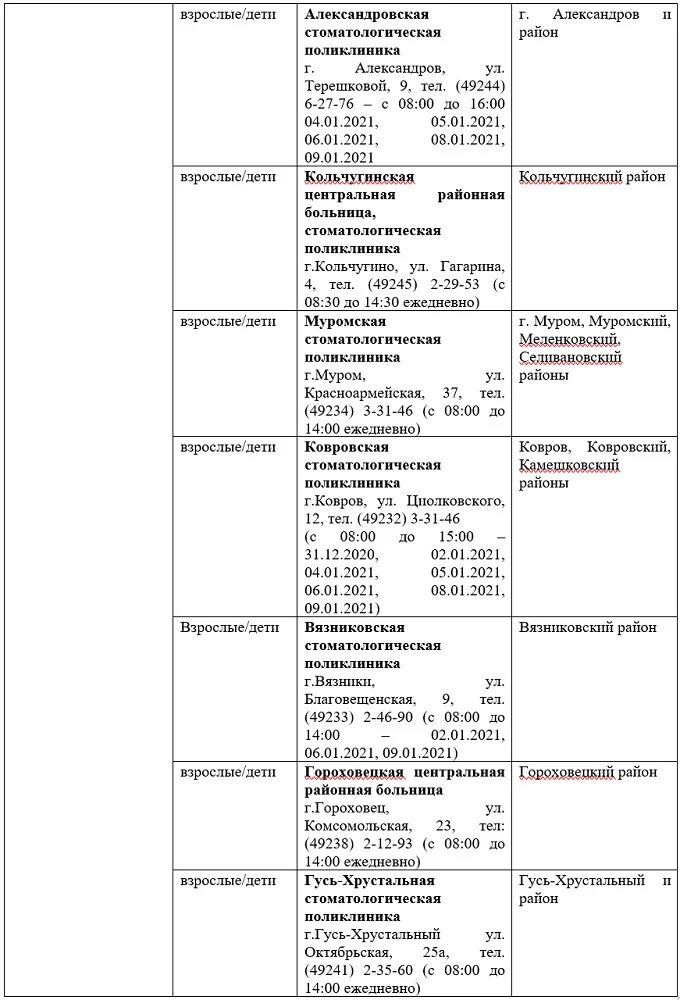 | | взрослые/дети | **Александровская стоматологическая поликлиника** г. Александров, ул. Терешковой, 9, тел. (49244) 6-27-76 – с 08:00 до 16:00 04.01.2021, 05.01.2021, 06.01.2021, 08.01.2021, 09.01.2021 | г. Александров и район |
|---|---|---|---|
| | взрослые/дети | **Кольчугинская центральная районная больница, стоматологическая поликлиника** г.Кольчугино, ул. Гагарина, 4, тел. (49245) 2-29-53 (с 08:30 до 14:30 ежедневно) | Кольчугинский район |
| | взрослые/дети | **Муромская стоматологическая поликлиника** г.Муром, ул. Красноармейская, 37, тел. (49234) 3-31-46 (с 08:00 до 14:00 ежедневно) | г. Муром, Муромский, Меленковский, Селивановский районы |
| | взрослые/дети | **Ковровская стоматологическая поликлиника** г.Ковров, ул. Циолковского, 12, тел. (49232) 3-31-46 (с 08:00 до 15:00 – 31.12.2020, 02.01.2021, 04.01.2021, 05.01.2021, 06.01.2021, 08.01.2021, 09.01.2021) | Ковров, Ковровский, Камешковский районы |
| | Взрослые/дети | **Вязниковская стоматологическая поликлиника** г.Вязники, ул. Благовещенская, 9, тел. (49233) 2-46-90 (с 08:00 до 14:00 – 02.01.2021, 06.01.2021, 09.01.2021) | Вязниковский район |
| | взрослые/дети | **Гороховецкая центральная районная больница** г.Гороховец, ул. Комсомольская, 23, тел: (49238) 2-12-93 (с 08:00 до 14:00 ежедневно) | Гороховецкий район |
| | взрослые/дети | **Гусь-Хрустальная стоматологическая поликлиника** г.Гусь-Хрустальный ул. Октябрьская, 25а, тел. (49241) 2-35-60 (с 08:00 до 14:00 ежедневно) | Гусь-Хрустальный и район |